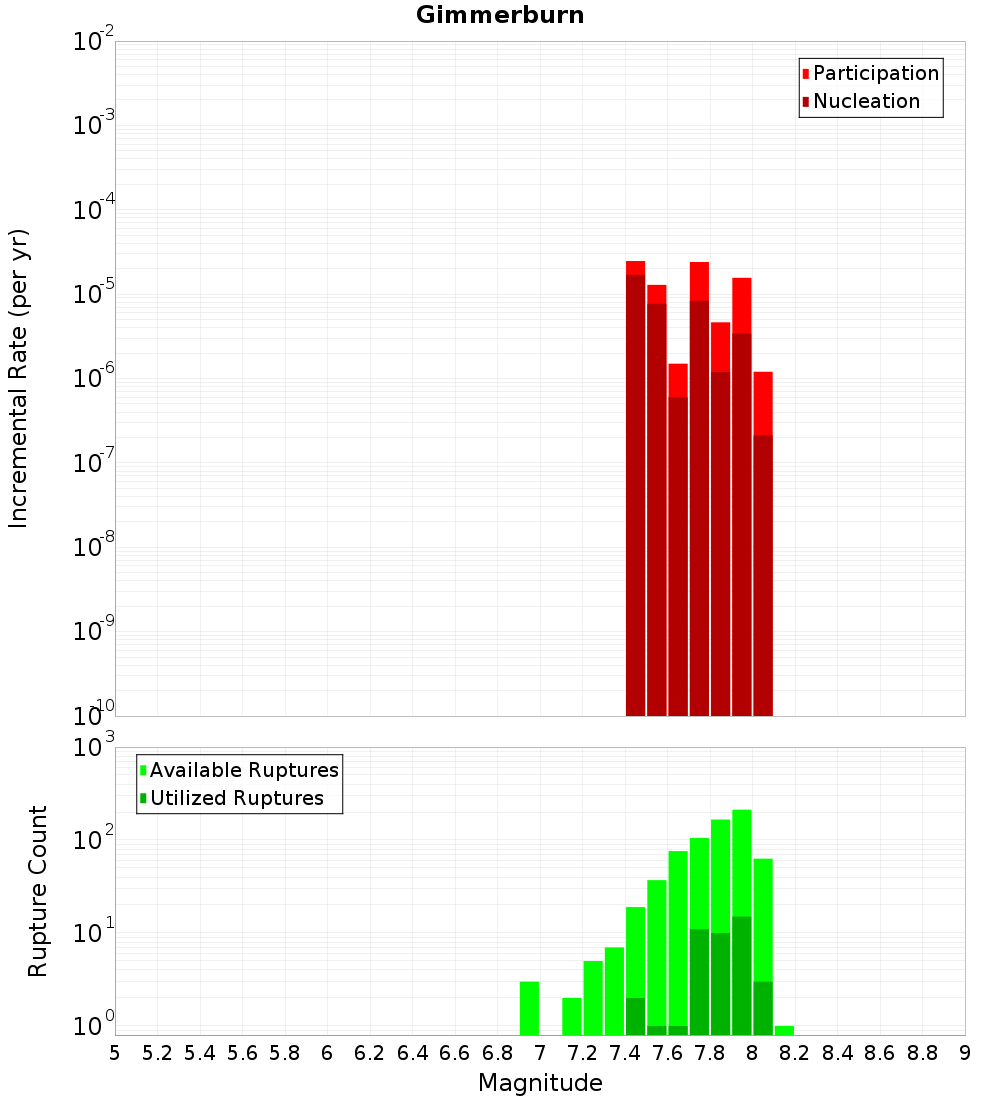 Gimmerburn

Participation
Nucleation

Incremental Rate (per yr)

$10^{-2}$
$10^{-3}$
$10^{-4}$
$10^{-5}$
$10^{-6}$
$10^{-7}$
$10^{-8}$
$10^{-9}$
$10^{-10}$

Available Ruptures
Utilized Ruptures

Rupture Count

$10^{3}$
$10^{2}$
$10^{1}$
$10^{0}$

5 5.2 5.4 5.6 5.8 6 6.2 6.4 6.6 6.8 7 7.2 7.4 7.6 7.8 8 8.2 8.4 8.6 8.8 9

Magnitude